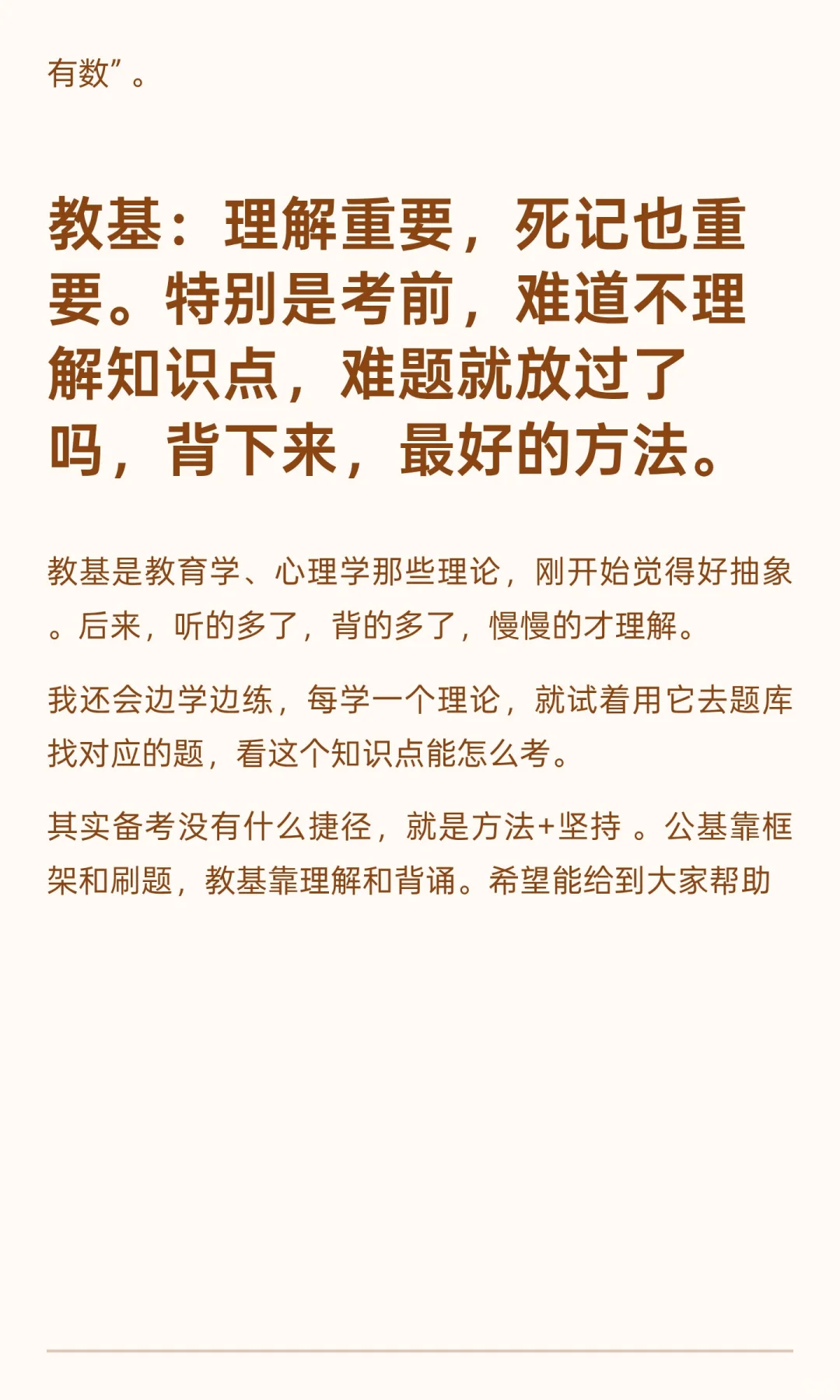 有数”。

教基：理解重要，死记也重要。特别是考前，难道不理解知识点，难题就放过了吗，背下来，最好的方法。

教基是教育学、心理学那些理论，刚开始觉得好抽象。后来，听的多了，背的多了，慢慢的才理解。

我还会边学边练，每学一个理论，就试着用它去题库找对应的题，看这个知识点能怎么考。

其实备考没有什么捷径，就是方法+坚持。公基靠框架和刷题，教基靠理解和背诵。希望能给到大家帮助